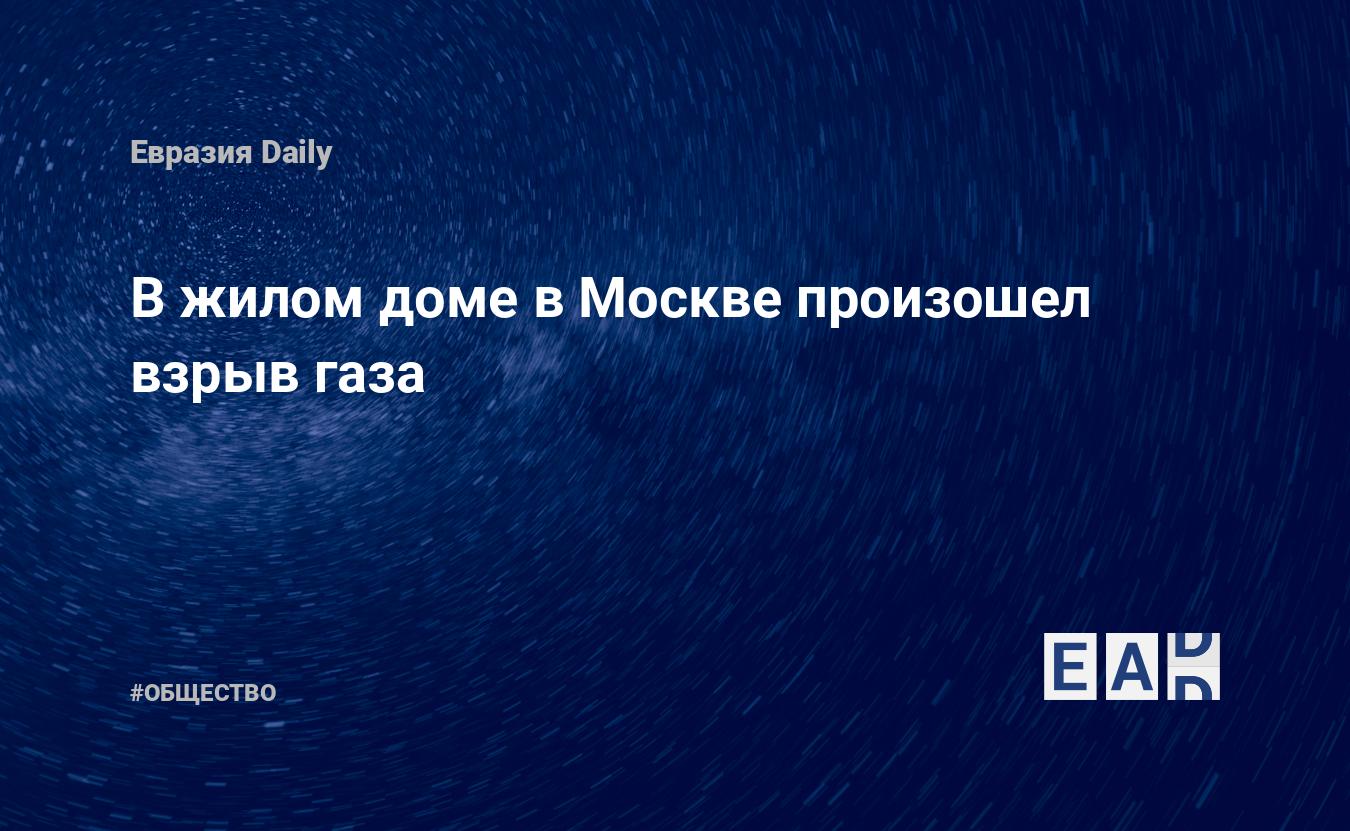 Евразия Daily

В жилом доме в Москве произошел взрыв газа

#ОБЩЕСТВО

EAD